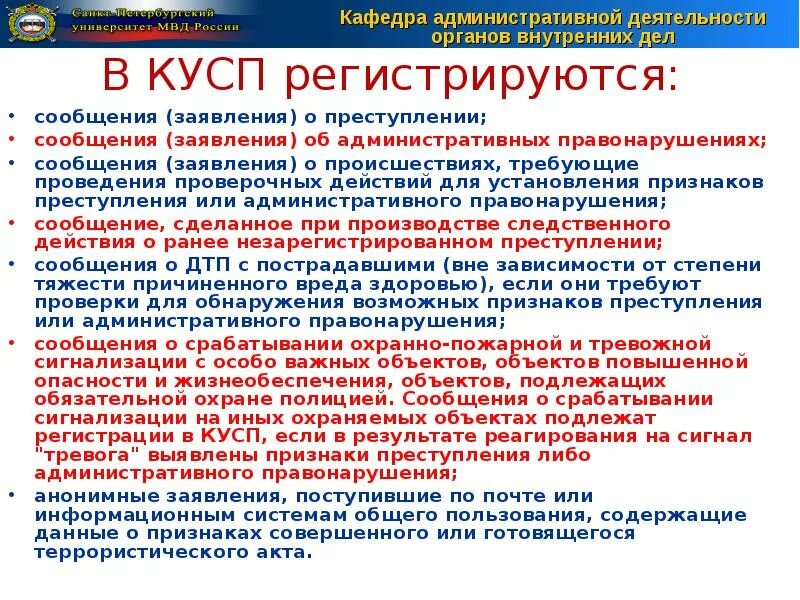 Санкт-Петербургский университет МВД России

Кафедра административной деятельности органов внутренних дел

В КУСП регистрируются:

• сообщения (заявления) о преступлении;
• сообщения (заявления) об административных правонарушениях;
• сообщения (заявления) о происшествиях, требующие проведения проверочных действий для установления признаков преступления или административного правонарушения;
• сообщение, сделанное при производстве следственного действия о ранее незарегистрированном преступлении;
• сообщения о ДТП с пострадавшими (вне зависимости от степени тяжести причиненного вреда здоровью), если они требуют проверки для обнаружения возможных признаков преступления или административного правонарушения;
• сообщения о срабатывании охранно-пожарной и тревожной сигнализации с особо важных объектов, объектов повышенной опасности и жизнеобеспечения, объектов, подлежащих обязательной охране полицией. Сообщения о срабатывании сигнализации на иных охраняемых объектах подлежат регистрации в КУСП, если в результате реагирования на сигнал "тревога" выявлены признаки преступления либо административного правонарушения;
• анонимные заявления, поступившие по почте или информационным системам общего пользования, содержащие данные о признаках совершенного или готовящегося террористического акта.